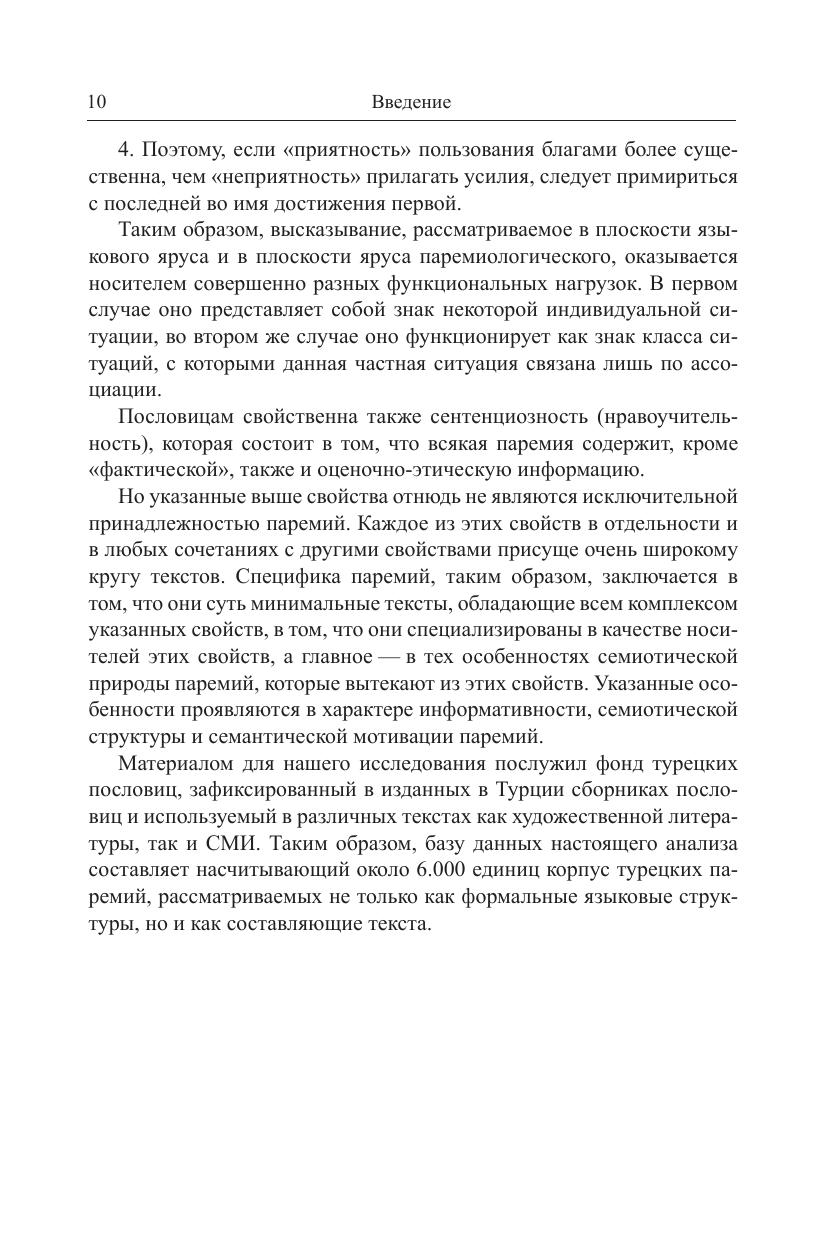 10 Введение

4. Поэтому, если «приятность» пользования благами более существенна, чем «неприятность» прилагать усилия, следует примириться с последней во имя достижения первой.

Таким образом, высказывание, рассматриваемое в плоскости языкового яруса и в плоскости яруса паремиологического, оказывается носителем совершенно разных функциональных нагрузок. В первом случае оно представляет собой знак некоторой индивидуальной ситуации, во втором же случае оно функционирует как знак класса ситуаций, с которыми данная частная ситуация связана лишь по ассоциации.

Пословицам свойственна также сентенциозность (нравоучительность), которая состоит в том, что всякая паремия содержит, кроме «фактической», также и оценочно-этическую информацию.

Но указанные выше свойства отнюдь не являются исключительной принадлежностью паремий. Каждое из этих свойств в отдельности и в любых сочетаниях с другими свойствами присуще очень широкому кругу текстов. Специфика паремий, таким образом, заключается в том, что они суть минимальные тексты, обладающие всем комплексом указанных свойств, в том, что они специализированы в качестве носителей этих свойств, а главное — в тех особенностях семиотической природы паремий, которые вытекают из этих свойств. Указанные особенности проявляются в характере информативности, семиотической структуры и семантической мотивации паремий.

Материалом для нашего исследования послужил фонд турецких пословиц, зафиксированный в изданных в Турции сборниках пословиц и используемый в различных текстах как художественной литературы, так и СМИ. Таким образом, базу данных настоящего анализа составляет насчитывающий около 6.000 единиц корпус турецких паремий, рассматриваемых не только как формальные языковые структуры, но и как составляющие текста.